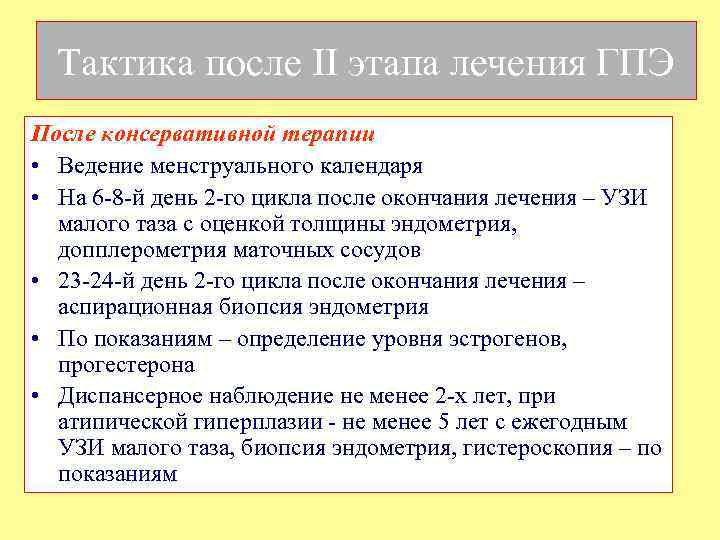 Тактика после II этапа лечения ГПЭ

После консервативной терапии

• Ведение менструального календаря
• На 6-8-й день 2-го цикла после окончания лечения – УЗИ малого таза с оценкой толщины эндометрия, допплерометрия маточных сосудов
• 23-24-й день 2-го цикла после окончания лечения – аспирационная биопсия эндометрия
• По показаниям – определение уровня эстрогенов, прогестерона
• Диспансерное наблюдение не менее 2-х лет, при атипической гиперплазии - не менее 5 лет с ежегодным УЗИ малого таза, биопсия эндометрия, гистероскопия – по показаниям